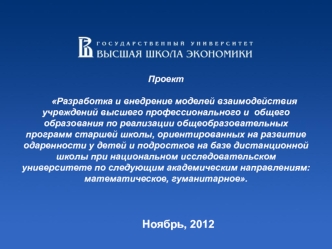 ГОСУДАРСТВЕННЫЙ УНИВЕРСИТЕТ
ВЫСШАЯ ШКОЛА ЭКОНОМИКИ

Проект

«Разработка и внедрение моделей взаимодействия учреждений высшего профессионального и общего образования по реализации общеобразовательных программ старшей школы, ориентированных на развитие одаренности у детей и подростков на базе дистанционной школы при национальном исследовательском университете по следующим академическим направлениям: математическое, гуманитарное».

Ноябрь, 2012